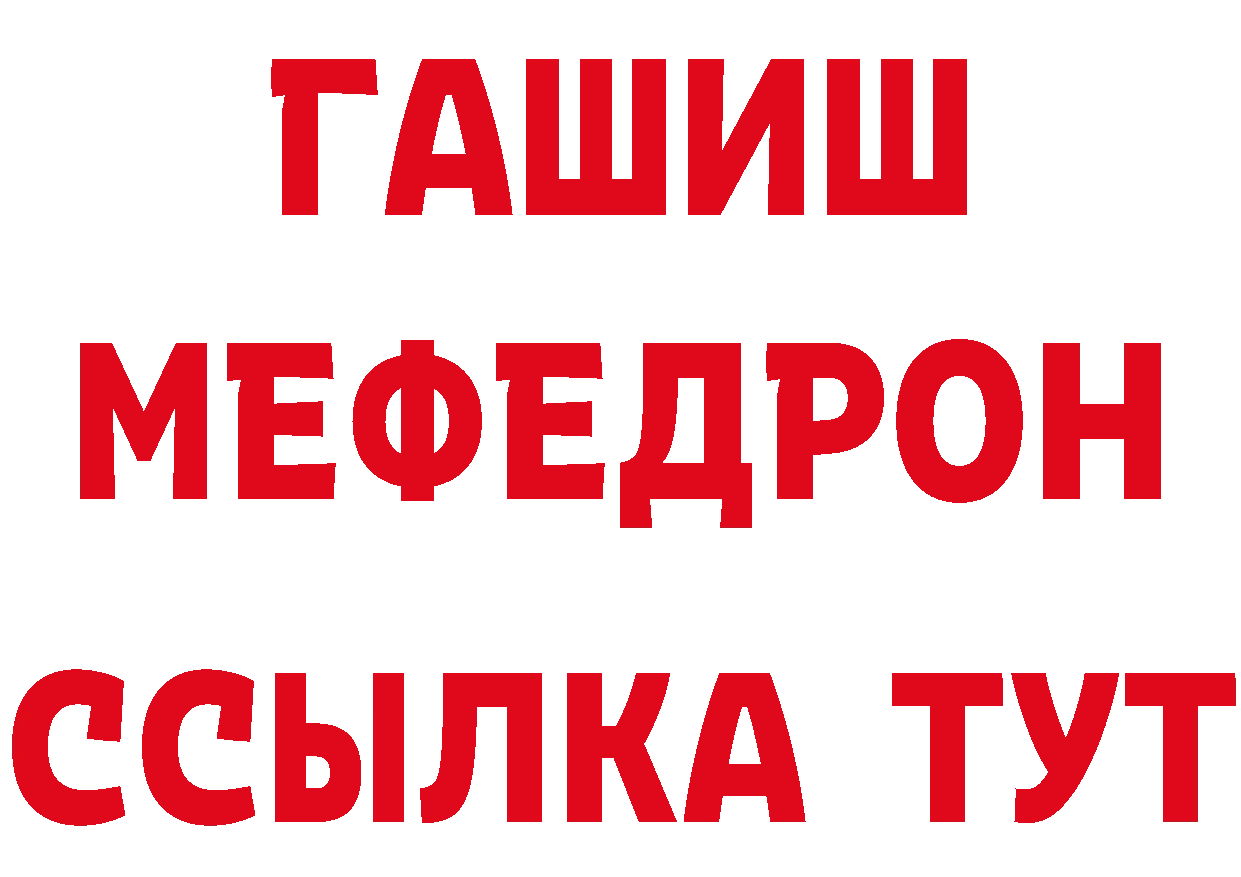 ГАШИШ
МЕФЕДРОН
ССЫЛКА ТУТ